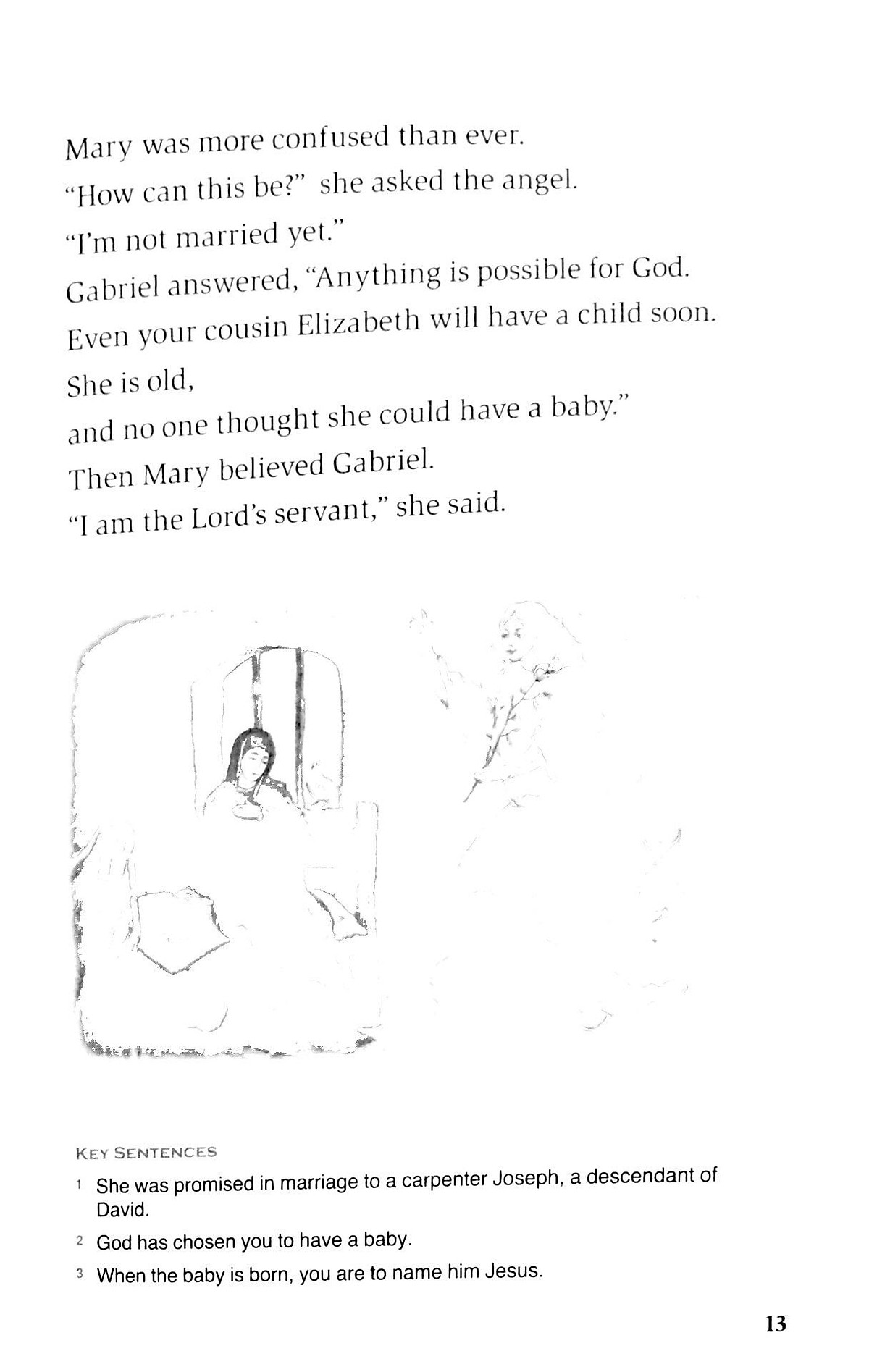 Mary was more confused than ever.
"How can this be?" she asked the angel.
"I'm not married yet."
Gabriel answered, "Anything is possible for God.
Even your cousin Elizabeth will have a child soon.
She is old,
and no one thought she could have a baby."
Then Mary believed Gabriel.
"I am the Lord's servant," she said.

KEY SENTENCES

1 She was promised in marriage to a carpenter Joseph, a descendant of David.

2 God has chosen you to have a baby.

3 When the baby is born, you are to name him Jesus.

13